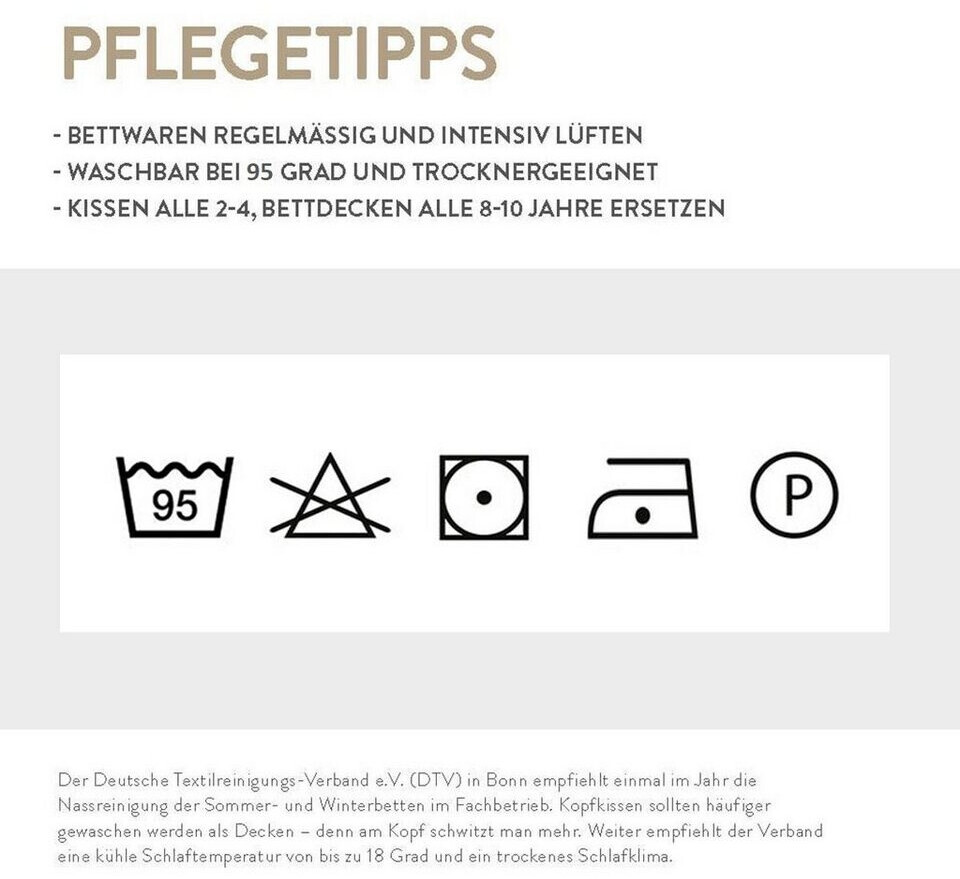 PFLEGETIPPS

- BETTWAREN REGELMÄSSIG UND INTENSIV LÜFTEN
- WASCHBAR BEI 95 GRAD UND TROCKNERGEEIGNET
- KISSEN ALLE 2-4, BETTDECKEN ALLE 8-10 JAHRE ERSETZEN

95

P

Der Deutsche Textilreinigungs-Verband e.V. (DTV) in Bonn empfiehlt einmal im Jahr die Nassreinigung der Sommer- und Winterbetten im Fachbetrieb. Kopfkissen sollten häufiger gewaschen werden als Decken – denn am Kopf schwitzt man mehr. Weiter empfiehlt der Verband eine kühle Schlaftemperatur von bis zu 18 Grad und ein trockenes Schlafklima.